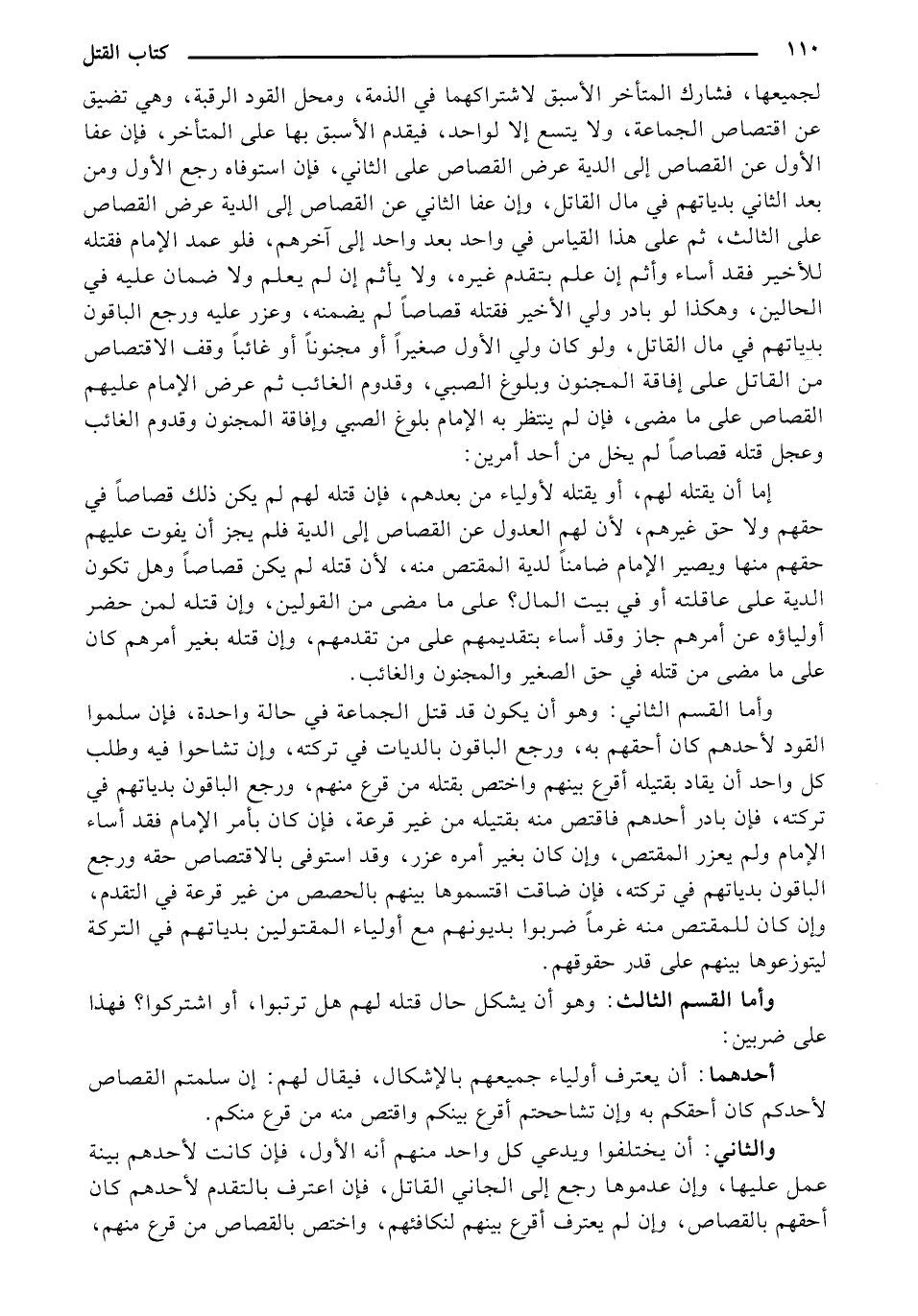 ١١٠ كتاب القتل

لجميعها، فشارك المتأخر الأسبق لاشتراكهما في الذمة، ومحل القود الرقبة، وهي تضيق عن اقتصاص الجماعة، ولا يتسع إلا لواحد، فيقدم الأسبق بها على المتأخر، فإن عفا الأول عن القصاص إلى الدية عرض القصاص على الثاني، فإن استوفاه رجع الأول ومن بعد الثاني بدياتهم في مال القاتل، وإن عفا الثاني عن القصاص إلى الدية عرض القصاص على الثالث، ثم على هذا القياس في واحد بعد واحد إلى آخرهم، فلو عمد الإمام فقتله للأخير فقد أساء وأثم إن علم بتقدم غيره، ولا يأثم إن لم يعلم ولا ضمان عليه في الحالين، وهكذا لو بادر ولي الأخير فقتله قصاصاً لم يضمنه، وعزر عليه ورجع الباقون بدياتهم في مال القاتل، ولو كان ولي الأول صغيراً أو مجنوناً أو غائباً وقف الاقتصاص من القاتل على إفاقة المجنون وبلوغ الصبي، وقدوم الغائب ثم عرض الإمام عليهم القصاص على ما مضى، فإن لم ينتظر به الإمام بلوغ الصبي وإفاقة المجنون وقدوم الغائب وعجل قتله قصاصاً لم يخل من أحد أمرين:

إما أن يقتله لهم، أو يقتله لأولياء من بعدهم، فإن قتله لهم لم يكن ذلك قصاصاً في حقهم ولا حق غيرهم، لأن لهم العدول عن القصاص إلى الدية فلم يجز أن يفوت عليهم حقهم منها ويصير الإمام ضامناً لدية المقتص منه، لأن قتله لم يكن قصاصاً وهل تكون الدية على عاقلته أو في بيت المال؟ على ما مضى من القولين، وإن قتله لمن حضر أولياؤه عن أمرهم جاز وقد أساء بتقديمهم على من تقدمهم، وإن قتله بغير أمرهم كان على ما مضى من قتله في حق الصغير والمجنون والغائب.

وأما القسم الثاني: وهو أن يكون قد قتل الجماعة في حالة واحدة، فإن سلموا القود لأحدهم كان أحقهم به، ورجع الباقون بالديات في تركته، وإن تشاحوا فيه وطلب كل واحد أن يقاد بقتيله أقرع بينهم واختص بقتله من قرع منهم، ورجع الباقون بدياتهم في تركته، فإن بادر أحدهم فاقتص منه بقتيله من غير قرعة، فإن كان بأمر الإمام فقد أساء الإمام ولم يعزر المقتص، وإن كان بغير أمره عزر، وقد استوفى بالاقتصاص حقه ورجع الباقون بدياتهم في تركته، فإن ضاقت اقتسموها بينهم بالحصص من غير قرعة في التقدم، وإن كان للمقتص منه غرماً ضربوا بديونهم مع أولياء المقتولين بدياتهم في التركة ليتوزعوها بينهم على قدر حقوقهم.

وأما القسم الثالث: وهو أن يشكل حال قتله لهم هل ترتبوا، أو اشتركوا؟ فهذا على ضربين:

أحدهما: أن يعترف أولياء جميعهم بالإشكال، فيقال لهم: إن سلمتم القصاص لأحدكم كان أحقكم به وإن تشاححتم أقرع بينكم واقتص منه من قرع منكم.

والثاني: أن يختلفوا ويدعي كل واحد منهم أنه الأول، فإن كانت لأحدهم بينة عمل عليها، وإن عدموها رجع إلى الجاني القاتل، فإن اعترف بالتقدم لأحدهم كان أحقهم بالقصاص، وإن لم يعترف أقرع بينهم لتكافئهم، واختص بالقصاص من قرع منهم،